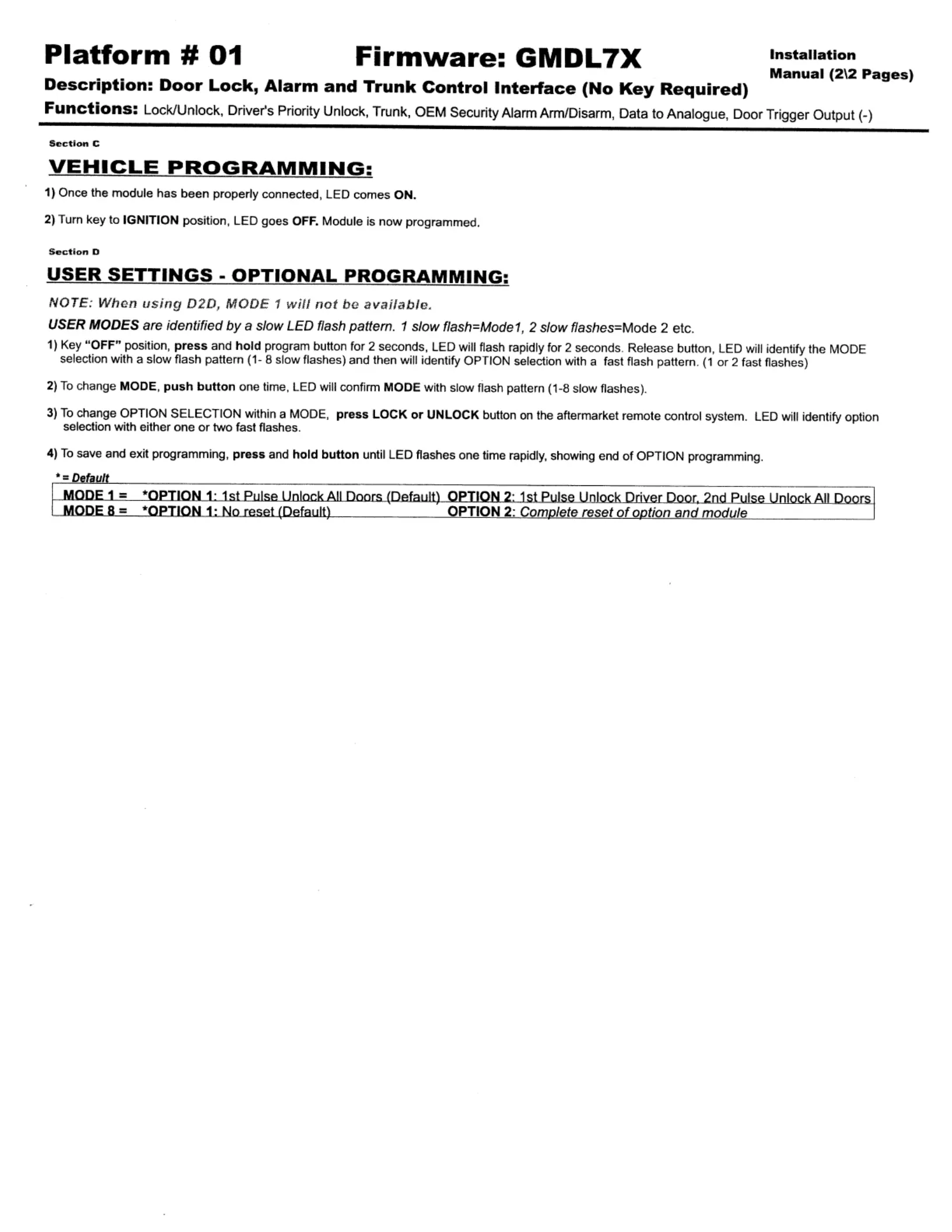 Platform # 01 Firmware: GMDL7X Installation Manual (2\2 Pages)

Description: Door Lock, Alarm and Trunk Control Interface (No Key Required)

Functions: Lock/Unlock, Driver's Priority Unlock, Trunk, OEM Security Alarm Arm/Disarm, Data to Analogue, Door Trigger Output (-)

Section C

VEHICLE PROGRAMMING:

1) Once the module has been properly connected, LED comes ON.

2) Turn key to IGNITION position, LED goes OFF. Module is now programmed.

Section D

USER SETTINGS - OPTIONAL PROGRAMMING:

NOTE: When using D2D, MODE 1 will not be available.

USER MODES are identified by a slow LED flash pattern. 1 slow flash=Mode1, 2 slow flashes=Mode 2 etc.

1) Key "OFF" position, press and hold program button for 2 seconds, LED will flash rapidly for 2 seconds. Release button, LED will identify the MODE selection with a slow flash pattern (1- 8 slow flashes) and then will identify OPTION selection with a fast flash pattern. (1 or 2 fast flashes)

2) To change MODE, push button one time, LED will confirm MODE with slow flash pattern (1-8 slow flashes).

3) To change OPTION SELECTION within a MODE, press LOCK or UNLOCK button on the aftermarket remote control system. LED will identify option selection with either one or two fast flashes.

4) To save and exit programming, press and hold button until LED flashes one time rapidly, showing end of OPTION programming.

* = Default

| MODE 1 = | *OPTION 1: 1st Pulse Unlock All Doors (Default) | OPTION 2: 1st Pulse Unlock Driver Door, 2nd Pulse Unlock All Doors |
|---|---|---|
| MODE 8 = | *OPTION 1: No reset (Default) | OPTION 2: Complete reset of option and module |